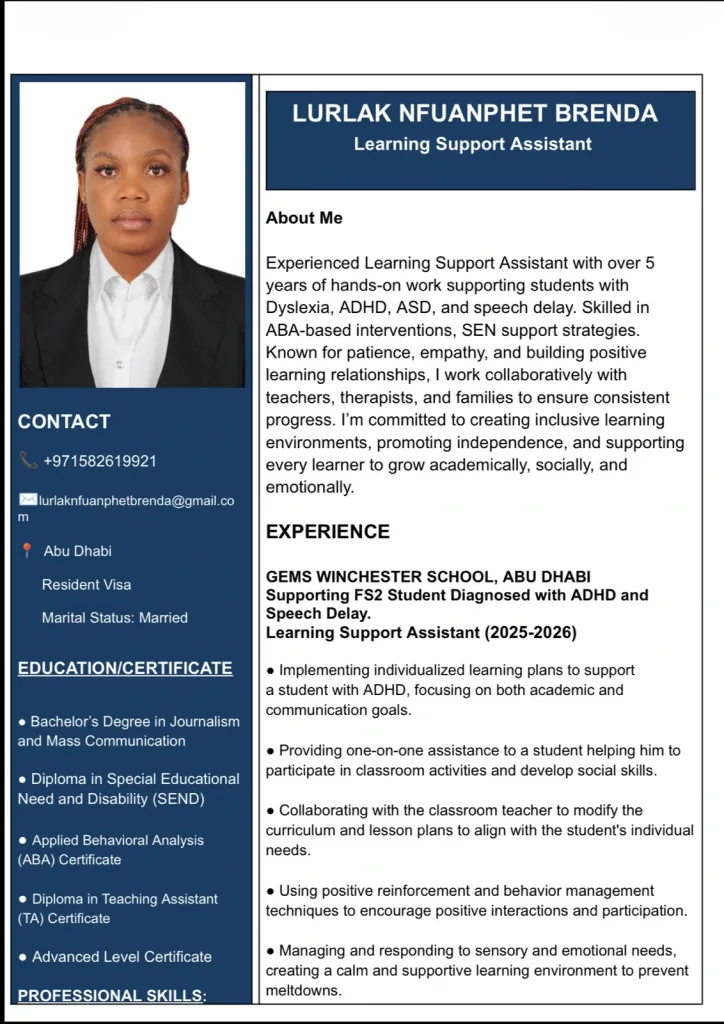 CONTACT

+971582619921

lurlaknfuanphetbrenda@gmail.com

Abu Dhabi

Resident Visa

Marital Status: Married

EDUCATION/CERTIFICATE

● Bachelor's Degree in Journalism and Mass Communication

● Diploma in Special Educational Need and Disability (SEND)

● Applied Behavioral Analysis (ABA) Certificate

● Diploma in Teaching Assistant (TA) Certificate

● Advanced Level Certificate

PROFESSIONAL SKILLS:

LURLAK NFUANPHET BRENDA
Learning Support Assistant

About Me

Experienced Learning Support Assistant with over 5 years of hands-on work supporting students with Dyslexia, ADHD, ASD, and speech delay. Skilled in ABA-based interventions, SEN support strategies. Known for patience, empathy, and building positive learning relationships, I work collaboratively with teachers, therapists, and families to ensure consistent progress. I'm committed to creating inclusive learning environments, promoting independence, and supporting every learner to grow academically, socially, and emotionally.

EXPERIENCE

GEMS WINCHESTER SCHOOL, ABU DHABI
Supporting FS2 Student Diagnosed with ADHD and Speech Delay.
Learning Support Assistant (2025-2026)

● Implementing individualized learning plans to support a student with ADHD, focusing on both academic and communication goals.

● Providing one-on-one assistance to a student helping him to participate in classroom activities and develop social skills.

● Collaborating with the classroom teacher to modify the curriculum and lesson plans to align with the student's individual needs.

● Using positive reinforcement and behavior management techniques to encourage positive interactions and participation.

● Managing and responding to sensory and emotional needs, creating a calm and supportive learning environment to prevent meltdowns.